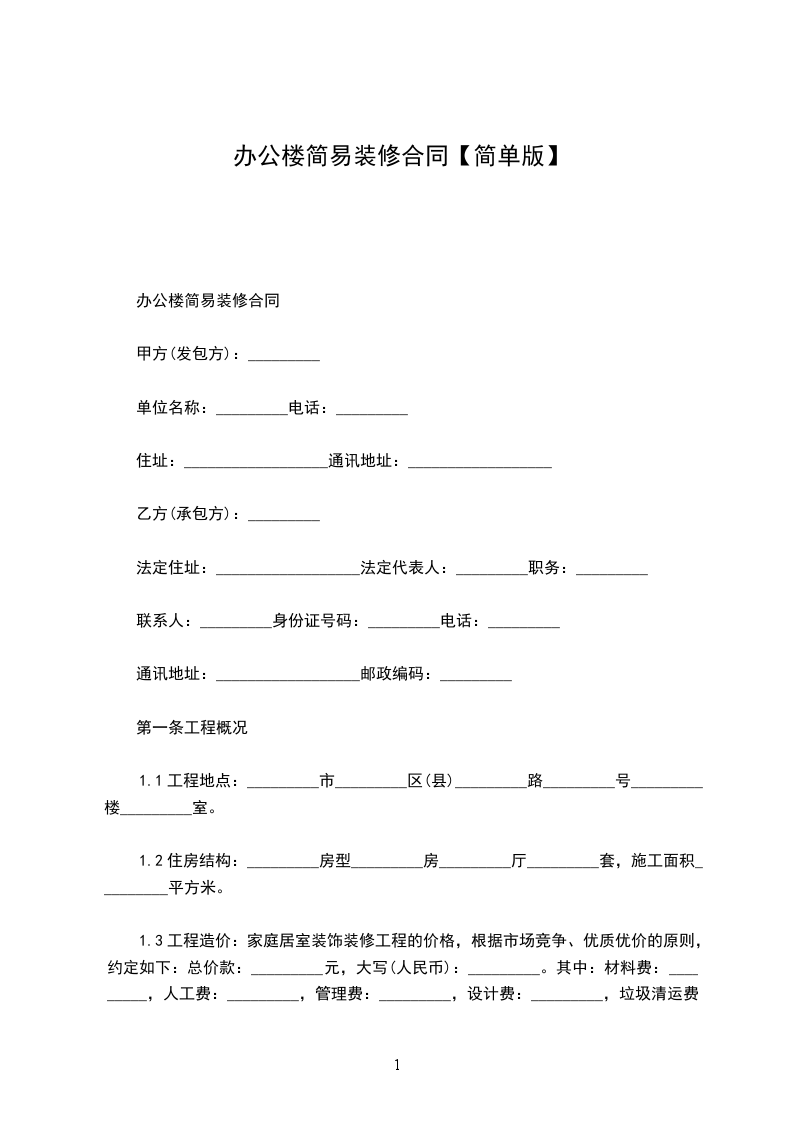 办公楼简易装修合同【简单版】

办公楼简易装修合同

甲方(发包方)：_________

单位名称：_________电话：_________

住址：__________________通讯地址：__________________

乙方(承包方)：_________

法定住址：__________________法定代表人：_________职务：_________

联系人：_________身份证号码：_________电话：_________

通讯地址：__________________邮政编码：_________

第一条工程概况

1.1 工程地点：_________市_________区(县)_________路_________号_________楼_________室。

1.2 住房结构：_________房型_________房_________厅_________套，施工面积_________平方米。

1.3 工程造价：家庭居室装饰装修工程的价格，根据市场竞争、优质优价的原则，约定如下：总价款：_________元，大写(人民币)：_________。其中：材料费：_________，人工费：_________，管理费：_________，设计费：_________，垃圾清运费

1